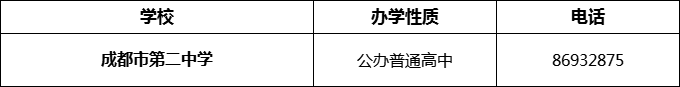 | 学校 | 办学性质 | 电话 |
|---|---|---|
| 成都市第二中学 | 公办普通高中 | 86932875 |